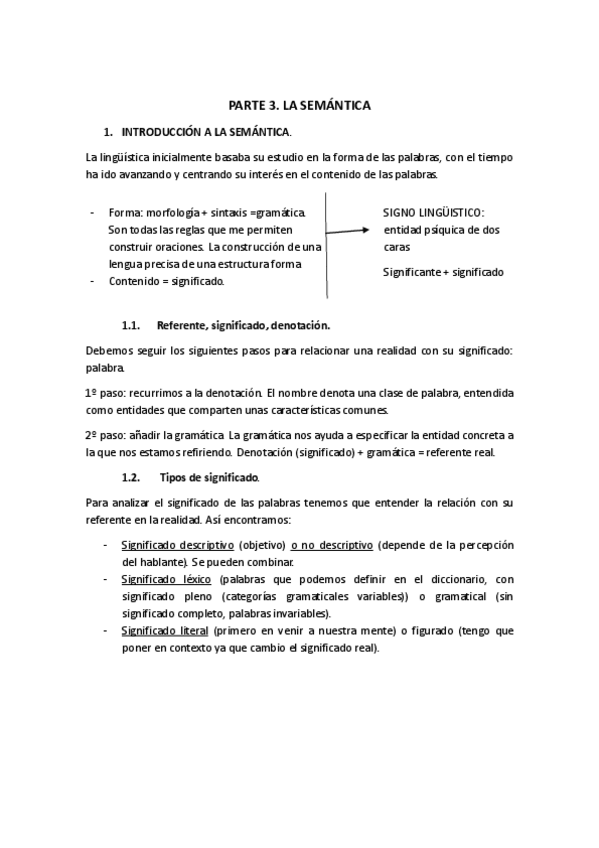 PARTE 3. LA SEMÁNTICA

1. INTRODUCCIÓN A LA SEMÁNTICA.

La lingüística inicialmente basaba su estudio en la forma de las palabras, con el tiempo ha ido avanzando y centrando su interés en el contenido de las palabras.

- Forma: morfología + sintaxis =gramática. Son todas las reglas que me permiten construir oraciones. La construcción de una lengua precisa de una estructura forma
- Contenido = significado.

SIGNO LINGÜISTICO: entidad psíquica de dos caras

Significante + significado

1.1. Referente, significado, denotación.

Debemos seguir los siguientes pasos para relacionar una realidad con su significado: palabra.

1º paso: recurrimos a la denotación. El nombre denota una clase de palabra, entendida como entidades que comparten unas características comunes.

2º paso: añadir la gramática. La gramática nos ayuda a especificar la entidad concreta a la que nos estamos refiriendo. Denotación (significado) + gramática = referente real.

1.2. Tipos de significado.

Para analizar el significado de las palabras tenemos que entender la relación con su referente en la realidad. Así encontramos:

- Significado descriptivo (objetivo) o no descriptivo (depende de la percepción del hablante). Se pueden combinar.
- Significado léxico (palabras que podemos definir en el diccionario, con significado pleno (categorías gramaticales variables)) o gramatical (sin significado completo, palabras invariables).
- Significado literal (primero en venir a nuestra mente) o figurado (tengo que poner en contexto ya que cambio el significado real).